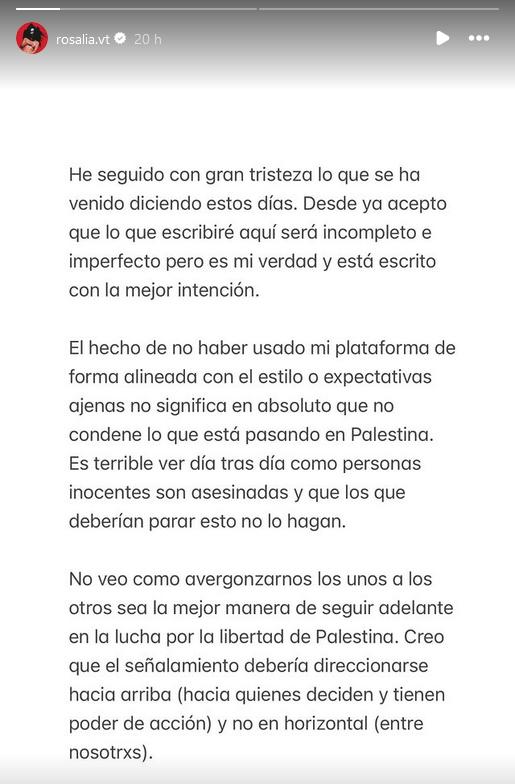 rosalia.vt 20 h

He seguido con gran tristeza lo que se ha venido diciendo estos días. Desde ya acepto que lo que escribiré aquí será incompleto e imperfecto pero es mi verdad y está escrito con la mejor intención.

El hecho de no haber usado mi plataforma de forma alineada con el estilo o expectativas ajenas no significa en absoluto que no condene lo que está pasando en Palestina. Es terrible ver día tras día como personas inocentes son asesinadas y que los que deberían parar esto no lo hagan.

No veo como avergonzarnos los unos a los otros sea la mejor manera de seguir adelante en la lucha por la libertad de Palestina. Creo que el señalamiento debería direccionarse hacia arriba (hacia quienes deciden y tienen poder de acción) y no en horizontal (entre nosotrxs).